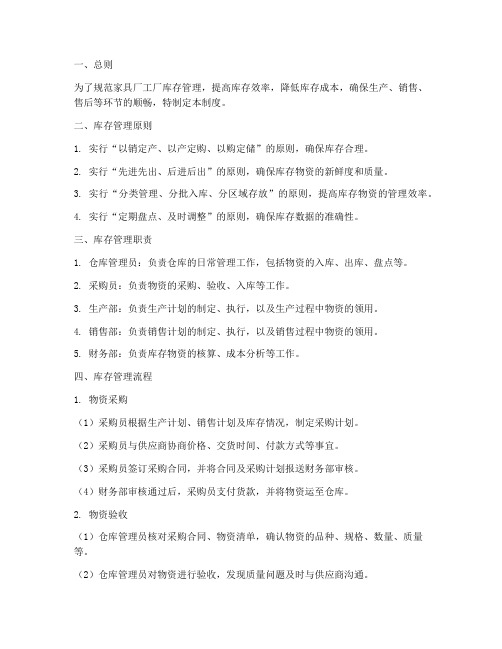 一、总则

为了规范家具厂工厂库存管理，提高库存效率，降低库存成本，确保生产、销售、售后等环节的顺畅，特制定本制度。

二、库存管理原则

1. 实行“以销定产、以产定购、以购定储”的原则，确保库存合理。

2. 实行“先进先出、后进后出”的原则，确保库存物资的新鲜度和质量。

3. 实行“分类管理、分批入库、分区域存放”的原则，提高库存物资的管理效率。

4. 实行“定期盘点、及时调整”的原则，确保库存数据的准确性。

三、库存管理职责

1. 仓库管理员：负责仓库的日常管理工作，包括物资的入库、出库、盘点等。

2. 采购员：负责物资的采购、验收、入库等工作。

3. 生产部：负责生产计划的制定、执行，以及生产过程中物资的领用。

4. 销售部：负责销售计划的制定、执行，以及销售过程中物资的领用。

5. 财务部：负责库存物资的核算、成本分析等工作。

四、库存管理流程

1. 物资采购

（1）采购员根据生产计划、销售计划及库存情况，制定采购计划。

（2）采购员与供应商协商价格、交货时间、付款方式等事宜。

（3）采购员签订采购合同，并将合同及采购计划报送财务部审核。

（4）财务部审核通过后，采购员支付货款，并将物资运至仓库。

2. 物资验收

（1）仓库管理员核对采购合同、物资清单，确认物资的品种、规格、数量、质量等。

（2）仓库管理员对物资进行验收，发现质量问题及时与供应商沟通。